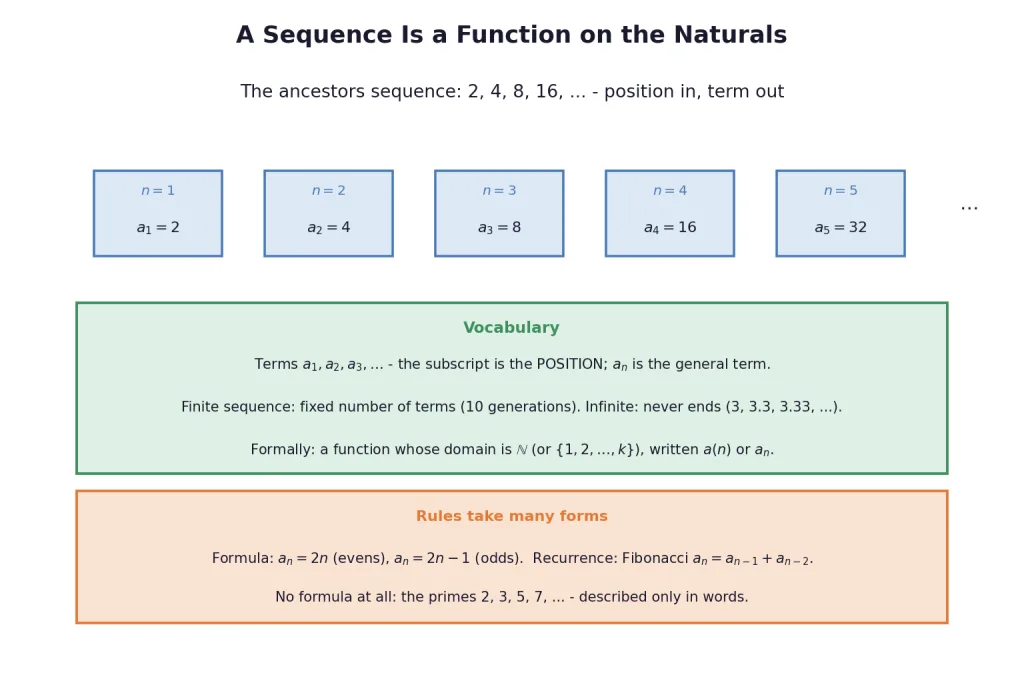 A Sequence Is a Function on the Naturals

The ancestors sequence: 2, 4, 8, 16, ... - position in, term out

$n = 1$

$a_1 = 2$

$n = 2$

$a_2 = 4$

$n = 3$

$a_3 = 8$

$n = 4$

$a_4 = 16$

$n = 5$

$a_5 = 32$

...

Vocabulary

Terms $a_1, a_2, a_3, \ldots$ - the subscript is the POSITION; $a_n$ is the general term.

Finite sequence: fixed number of terms (10 generations). Infinite: never ends (3, 3.3, 3.33, ...).

Formally: a function whose domain is $\mathbb{N}$ (or $\{1, 2, \ldots, k\}$), written $a(n)$ or $a_n$.

Rules take many forms

Formula: $a_n = 2n$ (evens), $a_n = 2n - 1$ (odds). Recurrence: Fibonacci $a_n = a_{n-1} + a_{n-2}$.

No formula at all: the primes 2, 3, 5, 7, ... - described only in words.